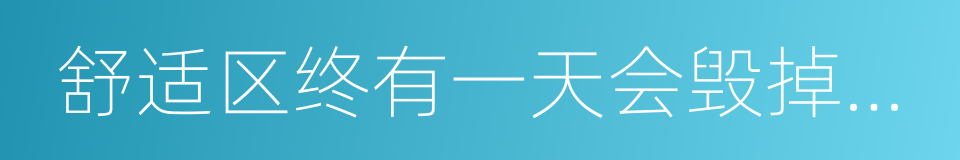 舒适区终有一天会毁掉...